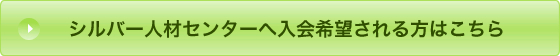 シルバー人材センターへ入会希望される方はこちら